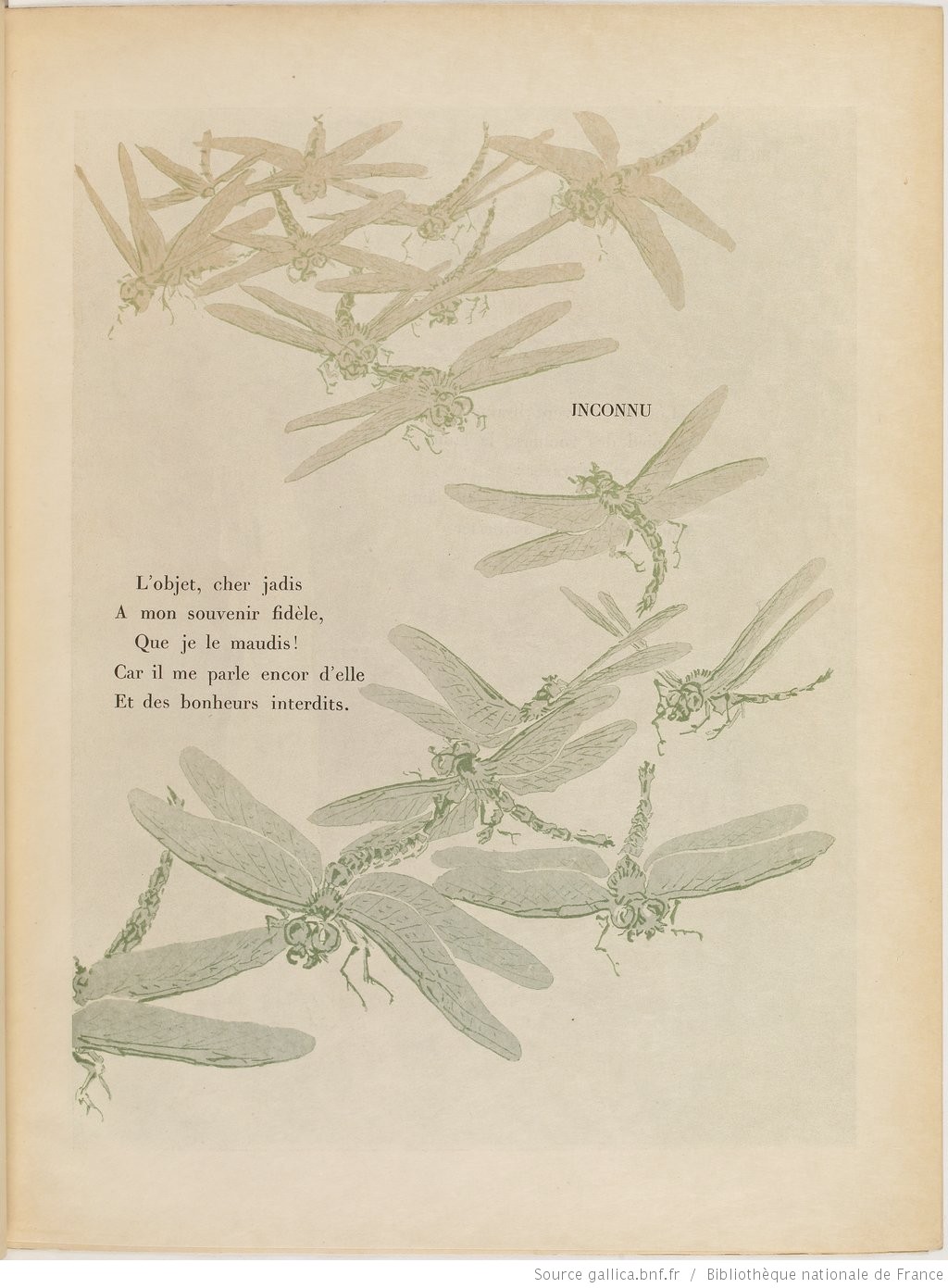 INCONNU

L'objet, cher jadis
A mon souvenir fidèle,
Que je le maudis!
Car il me parle encor d'elle
Et des bonheurs interdits.

Source gallica.bnf.fr / Bibliothèque nationale de France